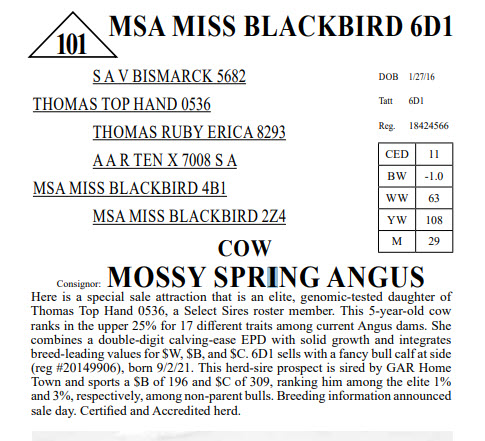 101

MSA MISS BLACKBIRD 6D1

S A V BISMARCK 5682

THOMAS TOP HAND 0536

THOMAS RUBY ERICA 8293

A A R TEN X 7008 S A

MSA MISS BLACKBIRD 4B1

MSA MISS BLACKBIRD 2Z4

DOB 1/27/16

Tatt 6D1

Reg. 18424566

| CED | 11 |
|---|---|
| BW | -1.0 |
| WW | 63 |
| YW | 108 |
| M | 29 |

COW

Consignor: MOSSY SPRING ANGUS

Here is a special sale attraction that is an elite, genomic-tested daughter of Thomas Top Hand 0536, a Select Sires roster member. This 5-year-old cow ranks in the upper 25% for 17 different traits among current Angus dams. She combines a double-digit calving-ease EPD with solid growth and integrates breed-leading values for \$W, \$B, and \$C. 6D1 sells with a fancy bull calf at side (reg #20149906), born 9/2/21. This herd-sire prospect is sired by GAR Home Town and sports a \$B of 196 and \$C of 309, ranking him among the elite 1% and 3%, respectively, among non-parent bulls. Breeding information announced sale day. Certified and Accredited herd.